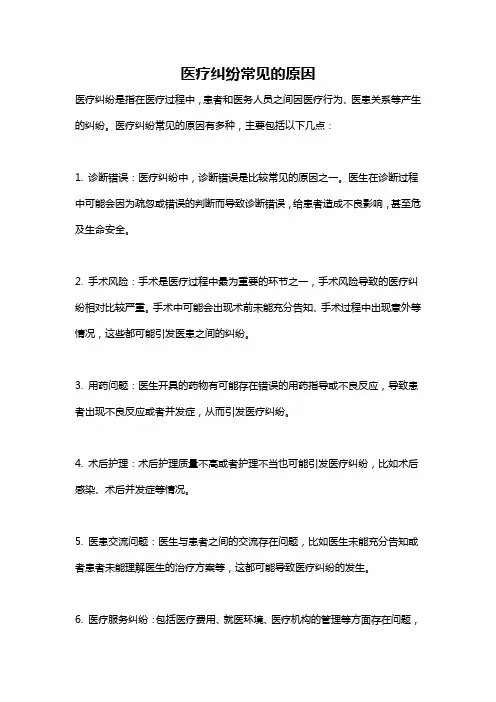 医疗纠纷常见的原因

医疗纠纷是指在医疗过程中，患者和医务人员之间因医疗行为、医患关系等产生的纠纷。医疗纠纷常见的原因有多种，主要包括以下几点：

1. 诊断错误：医疗纠纷中，诊断错误是比较常见的原因之一。医生在诊断过程中可能会因为疏忽或错误的判断而导致诊断错误，给患者造成不良影响，甚至危及生命安全。

2. 手术风险：手术是医疗过程中最为重要的环节之一，手术风险导致的医疗纠纷相对比较严重。手术中可能会出现术前未能充分告知、手术过程中出现意外等情况，这些都可能引发医患之间的纠纷。

3. 用药问题：医生开具的药物有可能存在错误的用药指导或不良反应，导致患者出现不良反应或者并发症，从而引发医疗纠纷。

4. 术后护理：术后护理质量不高或者护理不当也可能引发医疗纠纷，比如术后感染、术后并发症等情况。

5. 医患交流问题：医生与患者之间的交流存在问题，比如医生未能充分告知或者患者未能理解医生的治疗方案等，这都可能导致医疗纠纷的发生。

6. 医疗服务纠纷：包括医疗费用、就医环境、医疗机构的管理等方面存在问题，